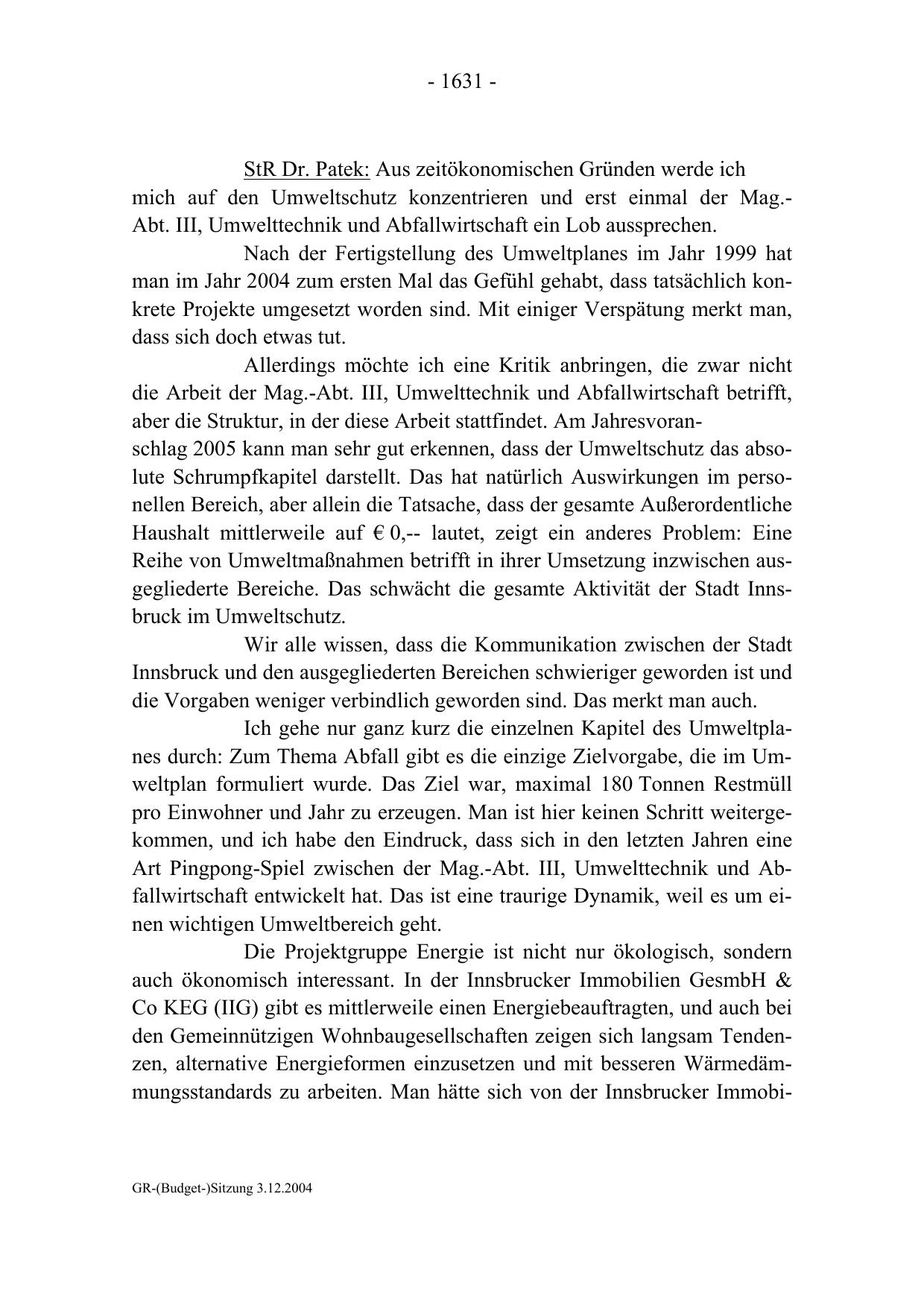 - 1631 -

StR Dr. Patek: Aus zeitökonomischen Gründen werde ich mich auf den Umweltschutz konzentrieren und erst einmal der Mag.-Abt. III, Umwelttechnik und Abfallwirtschaft ein Lob aussprechen.

Nach der Fertigstellung des Umweltplanes im Jahr 1999 hat man im Jahr 2004 zum ersten Mal das Gefühl gehabt, dass tatsächlich konkrete Projekte umgesetzt worden sind. Mit einiger Verspätung merkt man, dass sich doch etwas tut.

Allerdings möchte ich eine Kritik anbringen, die zwar nicht die Arbeit der Mag.-Abt. III, Umwelttechnik und Abfallwirtschaft betrifft, aber die Struktur, in der diese Arbeit stattfindet. Am Jahresvoranschlag 2005 kann man sehr gut erkennen, dass der Umweltschutz das absolute Schrumpfkapitel darstellt. Das hat natürlich Auswirkungen im personellen Bereich, aber allein die Tatsache, dass der gesamte Außerordentliche Haushalt mittlerweile auf € 0,-- lautet, zeigt ein anderes Problem: Eine Reihe von Umweltmaßnahmen betrifft in ihrer Umsetzung inzwischen ausgegliederte Bereiche. Das schwächt die gesamte Aktivität der Stadt Innsbruck im Umweltschutz.

Wir alle wissen, dass die Kommunikation zwischen der Stadt Innsbruck und den ausgegliederten Bereichen schwieriger geworden ist und die Vorgaben weniger verbindlich geworden sind. Das merkt man auch.

Ich gehe nur ganz kurz die einzelnen Kapitel des Umweltplanes durch: Zum Thema Abfall gibt es die einzige Zielvorgabe, die im Umweltplan formuliert wurde. Das Ziel war, maximal 180 Tonnen Restmüll pro Einwohner und Jahr zu erzeugen. Man ist hier keinen Schritt weitergekommen, und ich habe den Eindruck, dass sich in den letzten Jahren eine Art Pingpong-Spiel zwischen der Mag.-Abt. III, Umwelttechnik und Abfallwirtschaft entwickelt hat. Das ist eine traurige Dynamik, weil es um einen wichtigen Umweltbereich geht.

Die Projektgruppe Energie ist nicht nur ökologisch, sondern auch ökonomisch interessant. In der Innsbrucker Immobilien GesmbH & Co KEG (IIG) gibt es mittlerweile einen Energiebeauftragten, und auch bei den Gemeinnützigen Wohnbaugesellschaften zeigen sich langsam Tendenzen, alternative Energieformen einzusetzen und mit besseren Wärmedämmungsstandards zu arbeiten. Man hätte sich von der Innsbrucker Immobi-

GR-(Budget-)Sitzung 3.12.2004